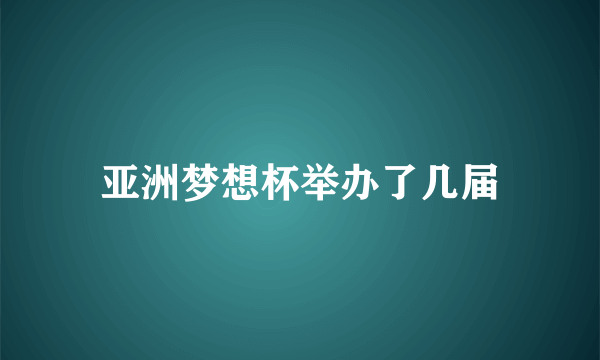 亚洲梦想杯举办了几届